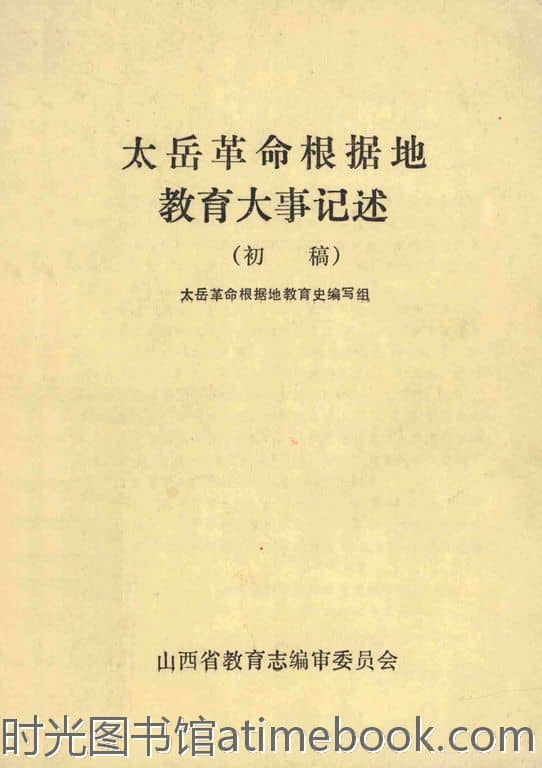 太岳革命根据地
教育大事记述

（初 稿）

太岳革命根据地教育史编写组

山西省教育志编审委员会

时光图书馆atimebook.com